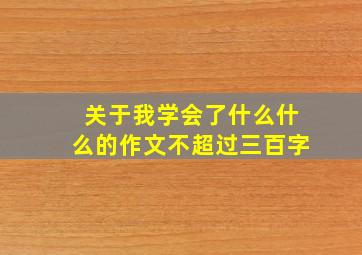 关于我学会了什么什么的作文不超过三百字